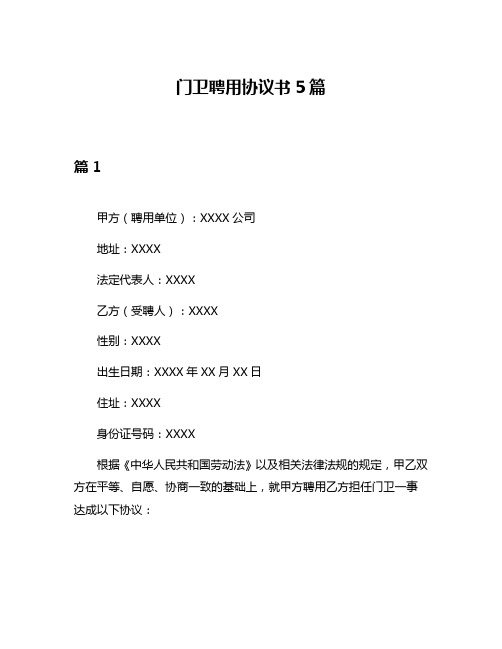 门卫聘用协议书 5 篇

篇 1

甲方（聘用单位）：XXXX 公司

地址：XXXX

法定代表人：XXXX

乙方（受聘人）：XXXX

性别：XXXX

出生日期：XXXX 年 XX 月 XX 日

住址：XXXX

身份证号码：XXXX

根据《中华人民共和国劳动法》以及相关法律法规的规定，甲乙双方在平等、自愿、协商一致的基础上，就甲方聘用乙方担任门卫一事达成以下协议：